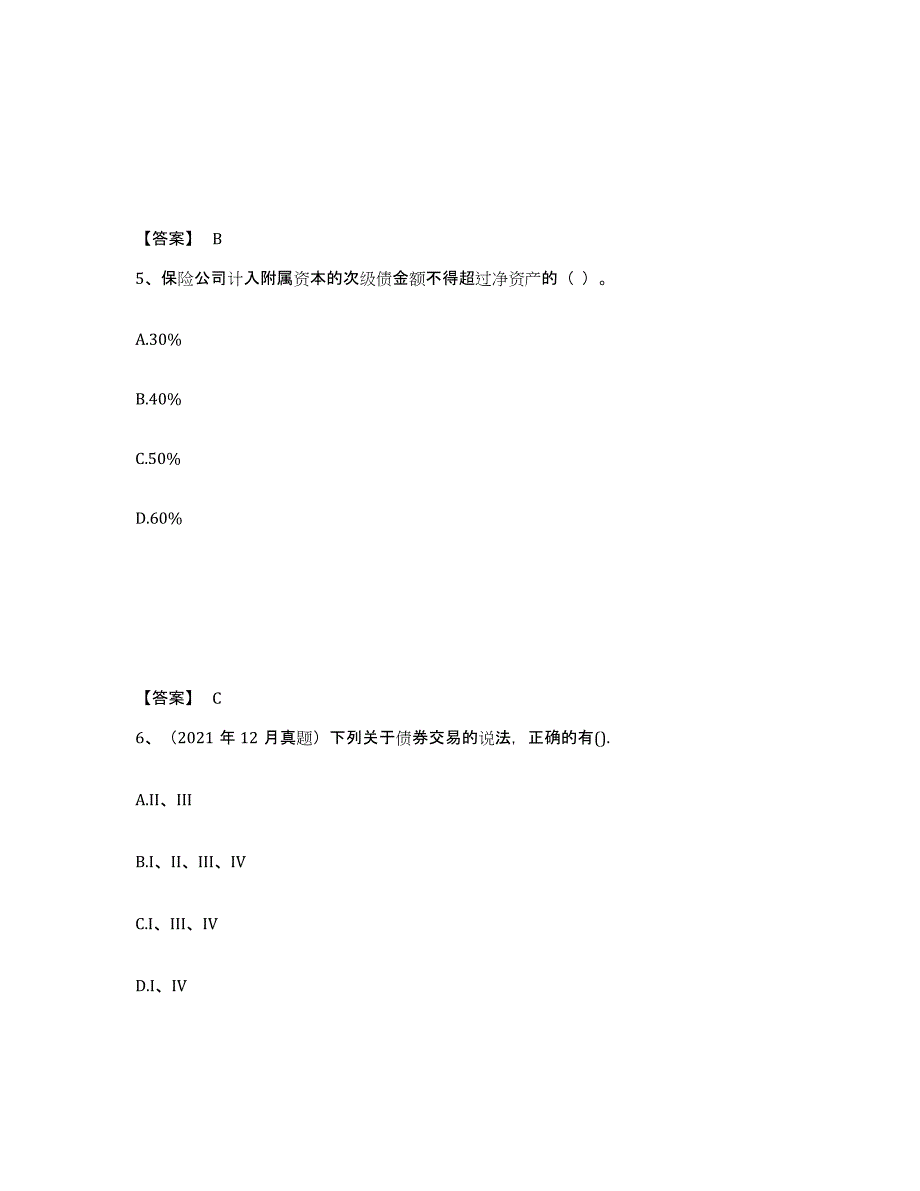 【答案】 B

5、保险公司计入附属资本的次级债金额不得超过净资产的（ ）。

A.30%

B.40%

C.50%

D.60%

【答案】 C

6、（2021 年 12 月真题）下列关于债券交易的说法，正确的有().

A.II、III

B.I、II、III、IV

C.I、III、IV

D.I、IV